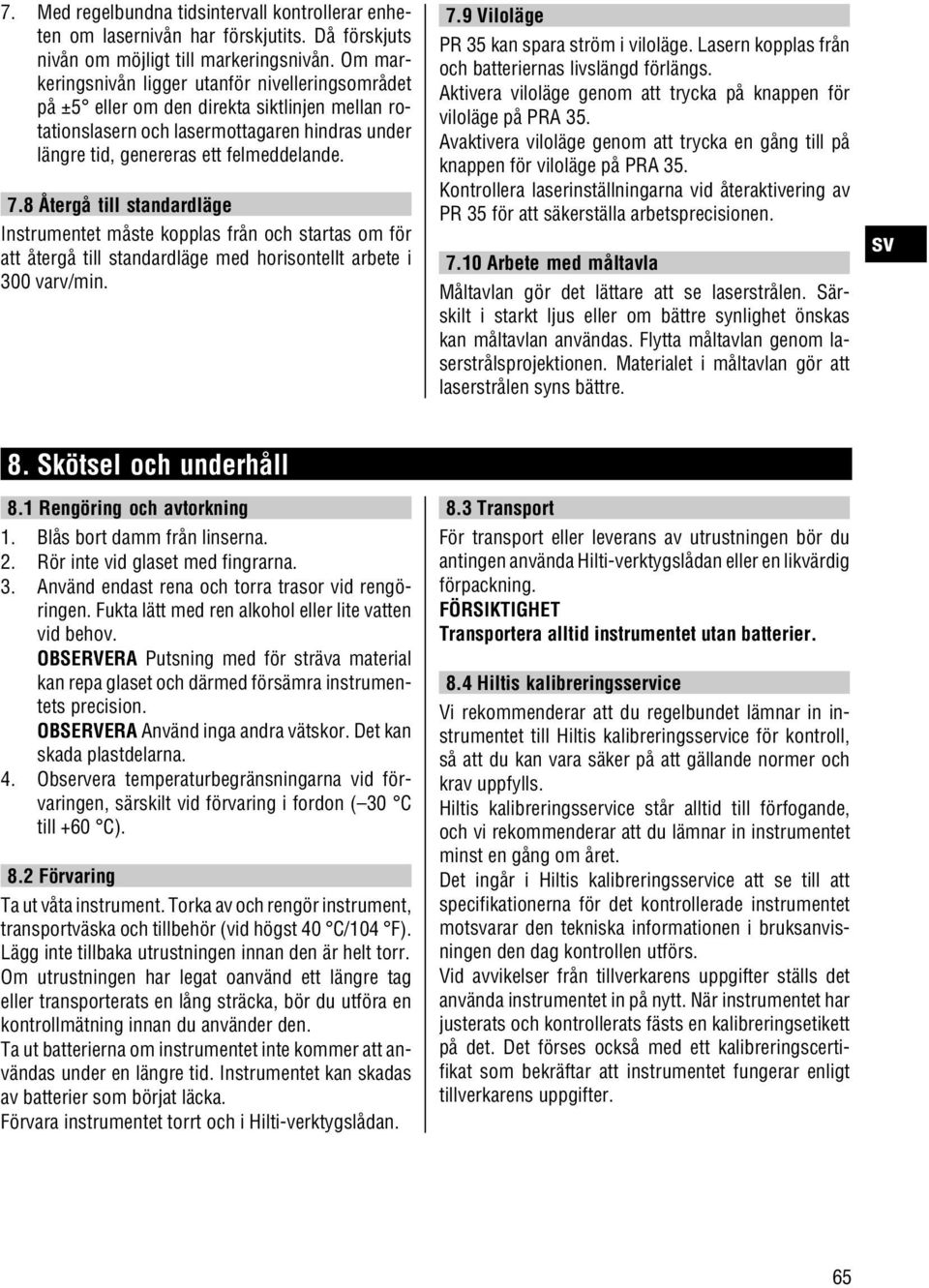 7. Med regelbundna tidsintervall kontrollerar enheten om lasernivån har förskjutits. Då förskjuts nivån om möjligt till markeringsnivån. Om markeringsnivån ligger utanför nivelleringsområdet på ±5° eller om den direkta siktlinjen mellan rotationslasern och lasermottagaren hindras under längre tid, genereras ett felmeddelande.

7.8 Återgå till standardläge

Instrumentet måste kopplas från och startas om för att återgå till standardläge med horisontellt arbete i 300 varv/min.

7.9 Viloläge

PR 35 kan spara ström i viloläge. Lasern kopplas från och batteriernas livslängd förlängs.

Aktivera viloläge genom att trycka på knappen för viloläge på PRA 35.

Avaktivera viloläge genom att trycka en gång till på knappen för viloläge på PRA 35.

Kontrollera laserinställningarna vid återaktivering av PR 35 för att säkerställa arbetsprecisionen.

7.10 Arbete med måltavla

Måltavlan gör det lättare att se laserstrålen. Särskilt i starkt ljus eller om bättre synlighet önskas kan måltavlan användas. Flytta måltavlan genom laserstrålsprojektionen. Materialet i måltavlan gör att laserstrålen syns bättre.

sv

8. Skötsel och underhåll

8.1 Rengöring och avtorkning

1. Blås bort damm från linserna.
2. Rör inte vid glaset med fingrarna.
3. Använd endast rena och torra trasor vid rengöringen. Fukta lätt med ren alkohol eller lite vatten vid behov.
OBSERVERA Putsning med för sträva material kan repa glaset och därmed försämra instrumentets precision.
OBSERVERA Använd inga andra vätskor. Det kan skada plastdelarna.
4. Observera temperaturbegränsningarna vid förvaringen, särskilt vid förvaring i fordon (– 30 °C till +60 °C).

8.2 Förvaring

Ta ut våta instrument. Torka av och rengör instrument, transportväska och tillbehör (vid högst 40 °C/104 °F). Lägg inte tillbaka utrustningen innan den är helt torr. Om utrustningen har legat oanvänd ett längre tag eller transporterats en lång sträcka, bör du utföra en kontrollmätning innan du använder den.

Ta ut batterierna om instrumentet inte kommer att användas under en längre tid. Instrumentet kan skadas av batterier som börjat läcka.

Förvara instrumentet torrt och i Hilti-verktygslådan.

8.3 Transport

För transport eller leverans av utrustningen bör du antingen använda Hilti-verktygslådan eller en likvärdig förpackning.

FÖRSIKTIGHET

Transportera alltid instrumentet utan batterier.

8.4 Hiltis kalibreringsservice

Vi rekommenderar att du regelbundet lämnar in instrumentet till Hiltis kalibreringsservice för kontroll, så att du kan vara säker på att gällande normer och krav uppfylls.

Hiltis kalibreringsservice står alltid till förfogande, och vi rekommenderar att du lämnar in instrumentet minst en gång om året.

Det ingår i Hiltis kalibreringsservice att se till att specifikationerna för det kontrollerade instrumentet motsvarar den tekniska informationen i bruksanvisningen den dag kontrollen utförs.

Vid avvikelser från tillverkarens uppgifter ställs det använda instrumentet in på nytt. När instrumentet har justerats och kontrollerats fästs en kalibreringsetikett på det. Det förses också med ett kalibreringscertifikat som bekräftar att instrumentet fungerar enligt tillverkarens uppgifter.

65